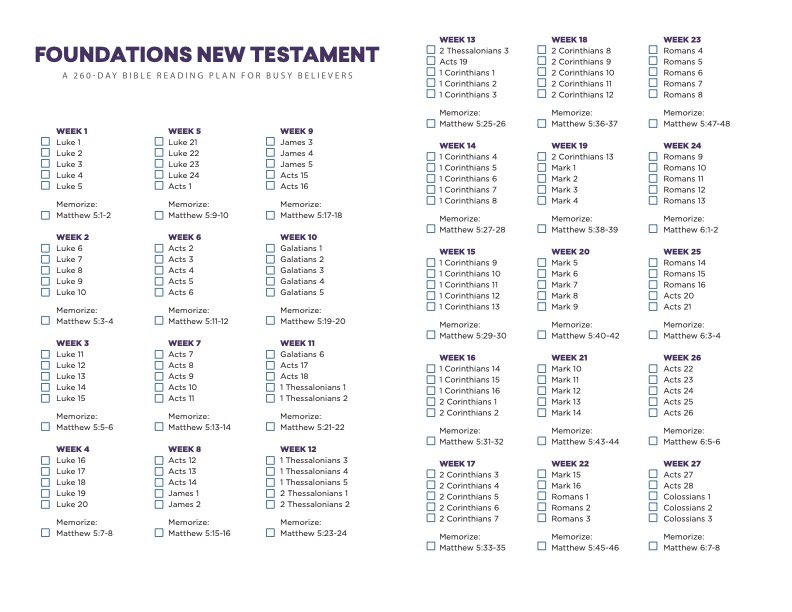 FOUNDATIONS NEW TESTAMENT

A 260-DAY BIBLE READING PLAN FOR BUSY BELIEVERS

WEEK 1
Luke 1
Luke 2
Luke 3
Luke 4
Luke 5

Memorize:
Matthew 5:1-2

WEEK 2
Luke 6
Luke 7
Luke 8
Luke 9
Luke 10

Memorize:
Matthew 5:3-4

WEEK 3
Luke 11
Luke 12
Luke 13
Luke 14
Luke 15

Memorize:
Matthew 5:5-6

WEEK 4
Luke 16
Luke 17
Luke 18
Luke 19
Luke 20

Memorize:
Matthew 5:7-8

WEEK 5
Luke 21
Luke 22
Luke 23
Luke 24
Acts 1

Memorize:
Matthew 5:9-10

WEEK 6
Acts 2
Acts 3
Acts 4
Acts 5
Acts 6

Memorize:
Matthew 5:11-12

WEEK 7
Acts 7
Acts 8
Acts 9
Acts 10
Acts 11

Memorize:
Matthew 5:13-14

WEEK 8
Acts 12
Acts 13
Acts 14
James 1
James 2

Memorize:
Matthew 5:15-16

WEEK 9
James 3
James 4
James 5
Acts 15
Acts 16

Memorize:
Matthew 5:17-18

WEEK 10
Galatians 1
Galatians 2
Galatians 3
Galatians 4
Galatians 5

Memorize:
Matthew 5:19-20

WEEK 11
Galatians 6
Acts 17
Acts 18
1 Thessalonians 1
1 Thessalonians 2

Memorize:
Matthew 5:21-22

WEEK 12
1 Thessalonians 3
1 Thessalonians 4
1 Thessalonians 5
2 Thessalonians 1
2 Thessalonians 2

Memorize:
Matthew 5:23-24

WEEK 13
2 Thessalonians 3
Acts 19
1 Corinthians 1
1 Corinthians 2
1 Corinthians 3

Memorize:
Matthew 5:25-26

WEEK 14
1 Corinthians 4
1 Corinthians 5
1 Corinthians 6
1 Corinthians 7
1 Corinthians 8

Memorize:
Matthew 5:27-28

WEEK 15
1 Corinthians 9
1 Corinthians 10
1 Corinthians 11
1 Corinthians 12
1 Corinthians 13

Memorize:
Matthew 5:29-30

WEEK 16
1 Corinthians 14
1 Corinthians 15
1 Corinthians 16
2 Corinthians 1
2 Corinthians 2

Memorize:
Matthew 5:31-32

WEEK 17
2 Corinthians 3
2 Corinthians 4
2 Corinthians 5
2 Corinthians 6
2 Corinthians 7

Memorize:
Matthew 5:33-35

WEEK 18
2 Corinthians 8
2 Corinthians 9
2 Corinthians 10
2 Corinthians 11
2 Corinthians 12

Memorize:
Matthew 5:36-37

WEEK 19
2 Corinthians 13
Mark 1
Mark 2
Mark 3
Mark 4

Memorize:
Matthew 5:38-39

WEEK 20
Mark 5
Mark 6
Mark 7
Mark 8
Mark 9

Memorize:
Matthew 5:40-42

WEEK 21
Mark 10
Mark 11
Mark 12
Mark 13
Mark 14

Memorize:
Matthew 5:43-44

WEEK 22
Mark 15
Mark 16
Romans 1
Romans 2
Romans 3

Memorize:
Matthew 5:45-46

WEEK 23
Romans 4
Romans 5
Romans 6
Romans 7
Romans 8

Memorize:
Matthew 5:47-48

WEEK 24
Romans 9
Romans 10
Romans 11
Romans 12
Romans 13

Memorize:
Matthew 6:1-2

WEEK 25
Romans 14
Romans 15
Romans 16
Acts 20
Acts 21

Memorize:
Matthew 6:3-4

WEEK 26
Acts 22
Acts 23
Acts 24
Acts 25
Acts 26

Memorize:
Matthew 6:5-6

WEEK 27
Acts 27
Acts 28
Colossians 1
Colossians 2
Colossians 3

Memorize:
Matthew 6:7-8